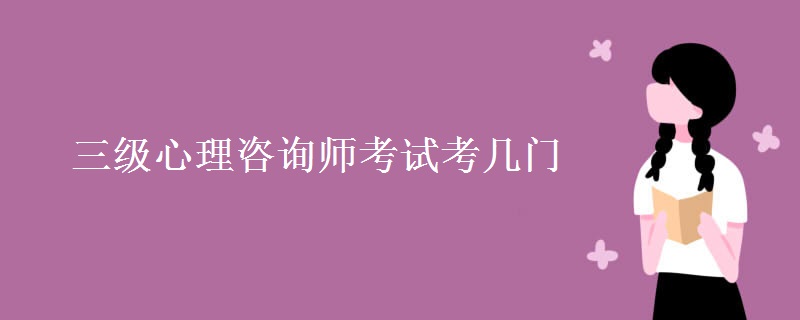 三级心理咨询师考试考几门